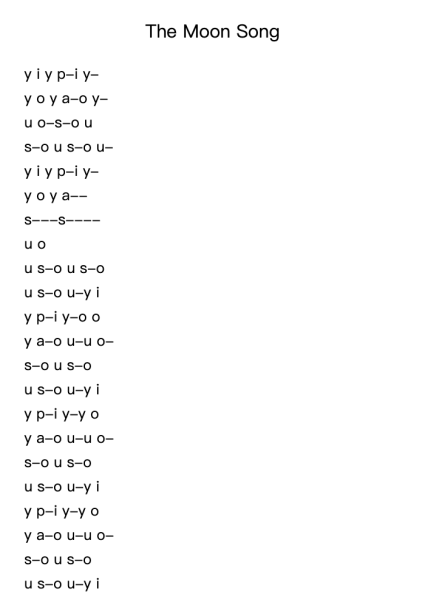 The Moon Song

y i y p–i y–
y o y a–o y–
u o–s–o u
s–o u s–o u–
y i y p–i y–
y o y a––
s–––s––––
u o
u s–o u s–o
u s–o u–y i
y p–i y–o o
y a–o u–u o–
s–o u s–o
u s–o u–y i
y p–i y–y o
y a–o u–u o–
s–o u s–o
u s–o u–y i
y p–i y–y o
y a–o u–u o–
s–o u s–o
u s–o u–y i